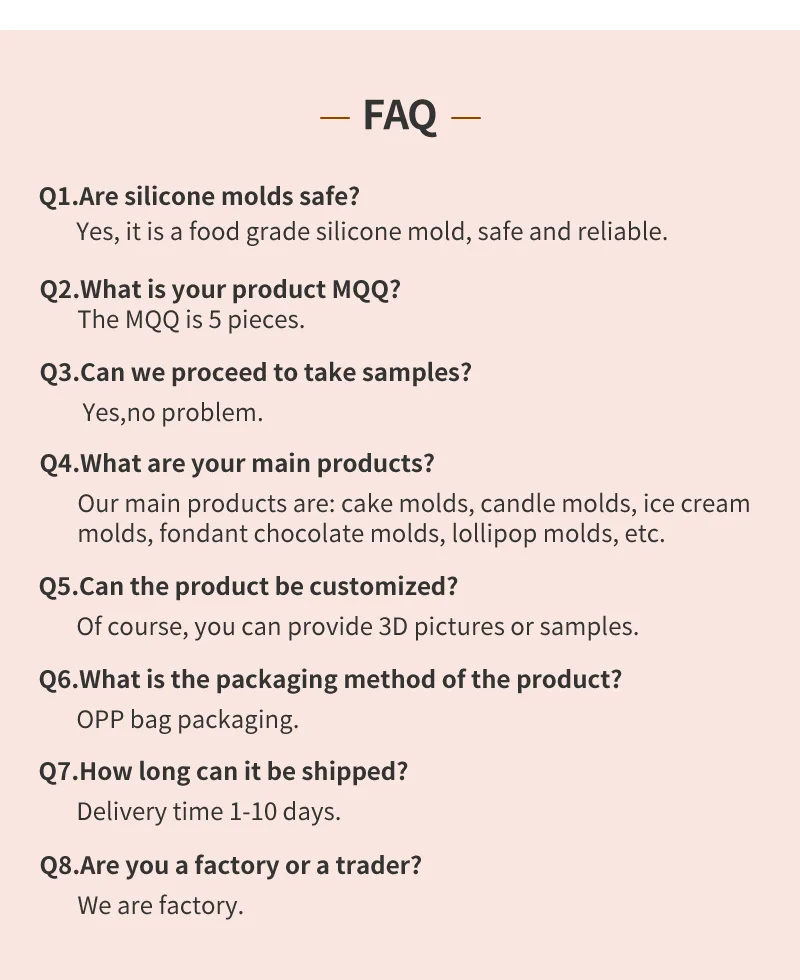 — FAQ —

Q1.Are silicone molds safe?

Yes, it is a food grade silicone mold, safe and reliable.

Q2.What is your product MQQ?

The MQQ is 5 pieces.

Q3.Can we proceed to take samples?

Yes,no problem.

Q4.What are your main products?

Our main products are: cake molds, candle molds, ice cream molds, fondant chocolate molds, lollipop molds, etc.

Q5.Can the product be customized?

Of course, you can provide 3D pictures or samples.

Q6.What is the packaging method of the product?

OPP bag packaging.

Q7.How long can it be shipped?

Delivery time 1-10 days.

Q8.Are you a factory or a trader?

We are factory.